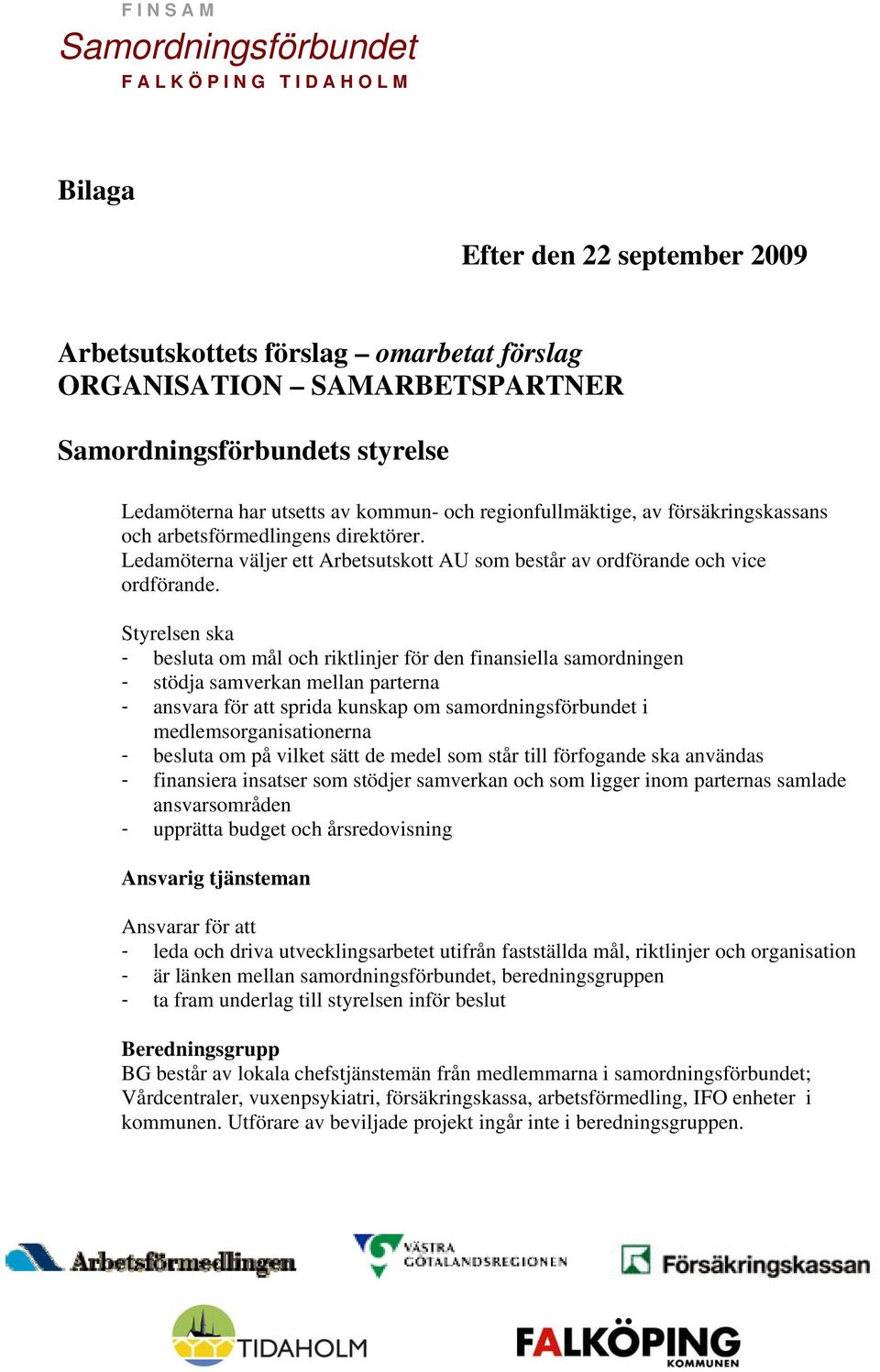 FINSAM
Samordningsförbundet
FALKÖPING TIDAHOLM

Bilaga

Efter den 22 september 2009

Arbetsutskottets förslag – omarbetat förslag
ORGANISATION – SAMARBETSPARTNER

Samordningsförbundets styrelse

Ledamöterna har utsetts av kommun- och regionfullmäktige, av försäkringskassans och arbetsförmedlingens direktörer.
Ledamöterna väljer ett Arbetsutskott AU som består av ordförande och vice ordförande.

Styrelsen ska
- besluta om mål och riktlinjer för den finansiella samordningen
- stödja samverkan mellan parterna
- ansvara för att sprida kunskap om samordningsförbundet i medlemsorganisationerna
- besluta om på vilket sätt de medel som står till förfogande ska användas
- finansiera insatser som stödjer samverkan och som ligger inom parternas samlade ansvarsområden
- upprätta budget och årsredovisning

Ansvarig tjänsteman

Ansvarar för att
- leda och driva utvecklingsarbetet utifrån fastställda mål, riktlinjer och organisation
- är länken mellan samordningsförbundet, beredningsgruppen
- ta fram underlag till styrelsen inför beslut

Beredningsgrupp
BG består av lokala chefstjänstemän från medlemmarna i samordningsförbundet; Vårdcentraler, vuxenpsykiatri, försäkringskassa, arbetsförmedling, IFO enheter i kommunen. Utförare av beviljade projekt ingår inte i beredningsgruppen.

Arbetsförmedlingen
VÄSTRA GÖTALANDSREGIONEN
Försäkringskassan
TIDAHOLM
FALKÖPING KOMMUNEN